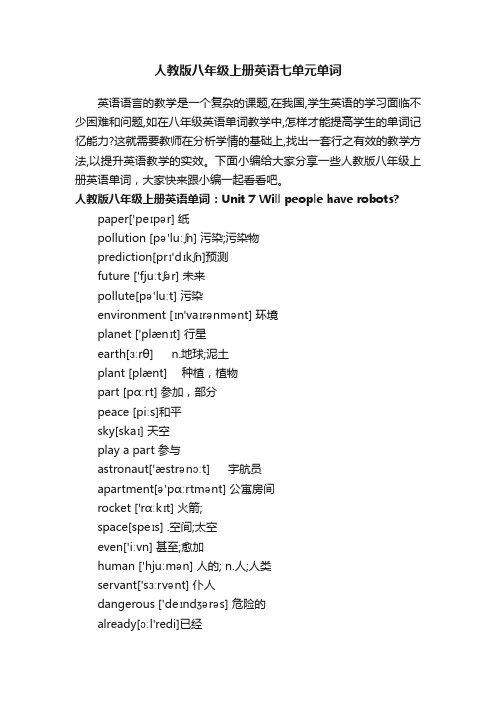 人教版八年级上册英语七单元单词

英语语言的教学是一个复杂的课题,在我国,学生英语的学习面临不少困难和问题,如在八年级英语单词教学中,怎样才能提高学生的单词记忆能力?这就需要教师在分析学情的基础上,找出一套行之有效的教学方法,以提升英语教学的实效。下面小编给大家分享一些人教版八年级上册英语单词，大家快来跟小编一起看看吧。

人教版八年级上册英语单词：Unit 7 Will people have robots?

paper['peɪpər] 纸

pollution [pə'luːʃn] 污染;污染物

prediction[prɪ'dɪkʃn]预测

future ['fjuːtʃər] 未来

pollute[pə'luːt] 污染

environment [ɪn'vaɪrənmənt] 环境

planet ['plænɪt] 行星

earth[ɜːrθ] n.地球;泥土

plant [plænt] 种植，植物

part [pɑːrt] 参加，部分

peace [piːs]和平

sky[skaɪ] 天空

play a part 参与

astronaut['æstrənɔːt] 宇航员

apartment[ə'pɑːrtmənt] 公寓房间

rocket ['rɑːkɪt] 火箭;

space[speɪs] .空间;太空

even['iːvn] 甚至;愈加

human ['hjuːmən] 人的; n.人;人类

servant['sɜːrvənt] 仆人

dangerous ['deɪndʒərəs] 危险的

already[ɔːl'redi]已经